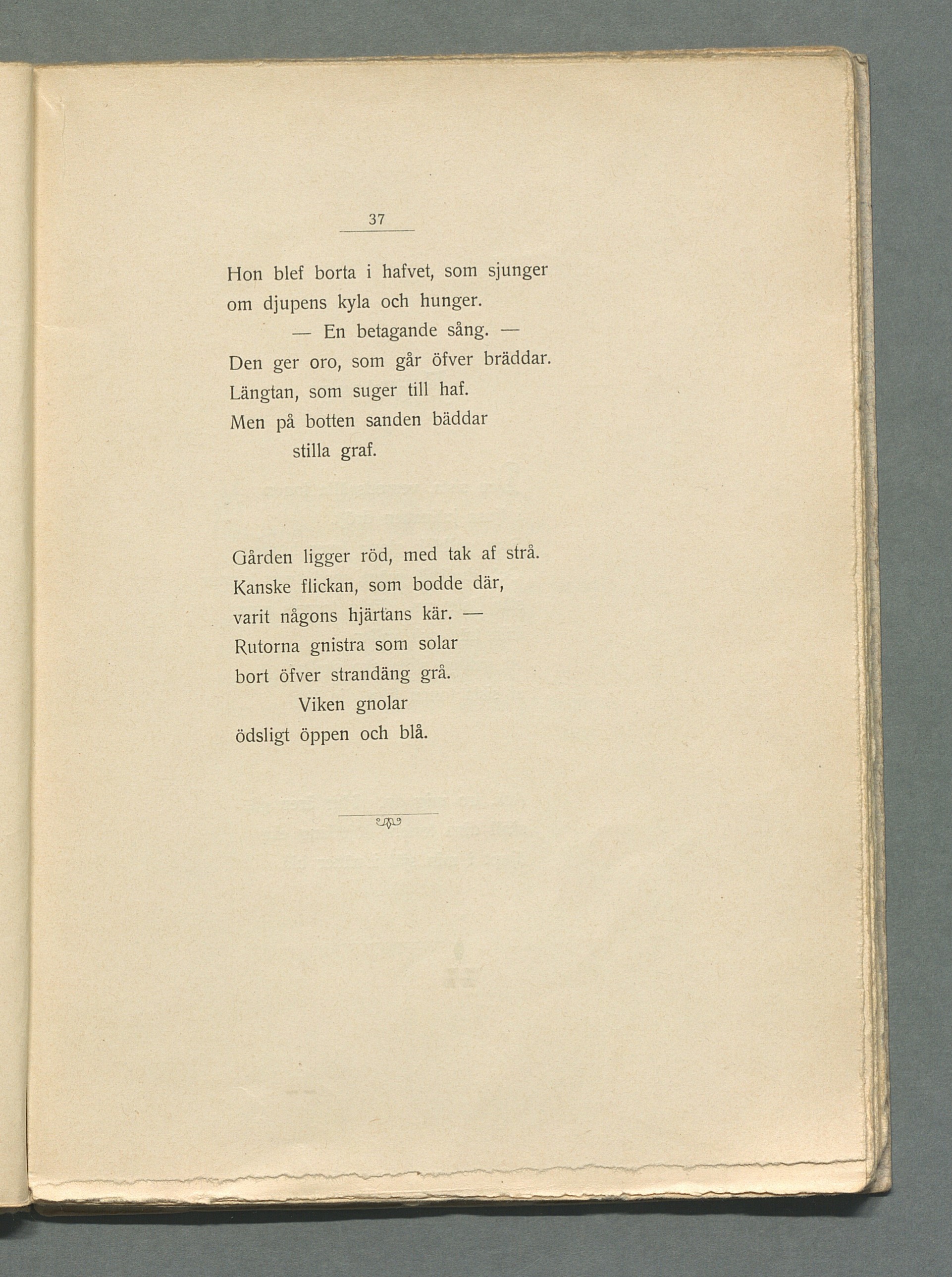 37

Hon blef borta i hafvet, som sjunger
om djupens kyla och hunger.
— En betagande sång. —
Den ger oro, som går öfver bräddar.
Längtan, som suger till haf.
Men på botten sanden bäddar
stilla graf.

Gården ligger röd, med tak af strå.
Kanske flickan, som bodde där,
varit någons hjärtans kär. —
Rutorna gnistra som solar
bort öfver strandäng grå.
Viken gnolar
ödsligt öppen och blå.